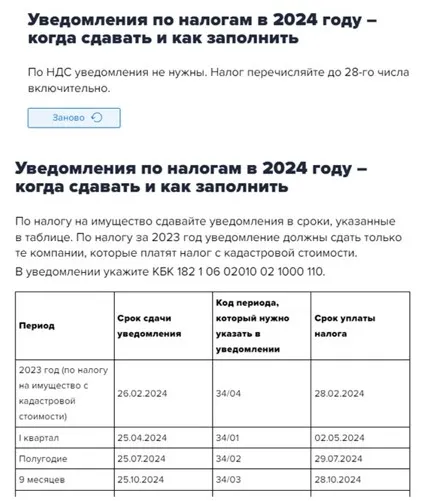 Уведомления по налогам в 2024 году – когда сдавать и как заполнить

По НДС уведомления не нужны. Налог перечисляйте до 28-го числа включительно.

Заново

Уведомления по налогам в 2024 году – когда сдавать и как заполнить

По налогу на имущество сдавайте уведомления в сроки, указанные в таблице. По налогу за 2023 год уведомление должны сдать только те компании, которые платят налог с кадастровой стоимости.

В уведомлении укажите КБК 182 1 06 02010 02 1000 110.

| Период | Срок сдачи уведомления | Код периода, который нужно указать в уведомлении | Срок уплаты налога |
|---|---|---|---|
| 2023 год (по налогу на имущество с кадастровой стоимости) | 26.02.2024 | 34/04 | 28.02.2024 |
| I квартал | 25.04.2024 | 34/01 | 02.05.2024 |
| Полугодие | 25.07.2024 | 34/02 | 29.07.2024 |
| 9 месяцев | 25.10.2024 | 34/03 | 28.10.2024 |